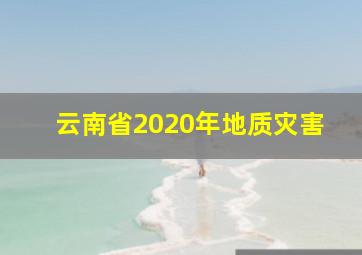 云南省2020年地质灾害